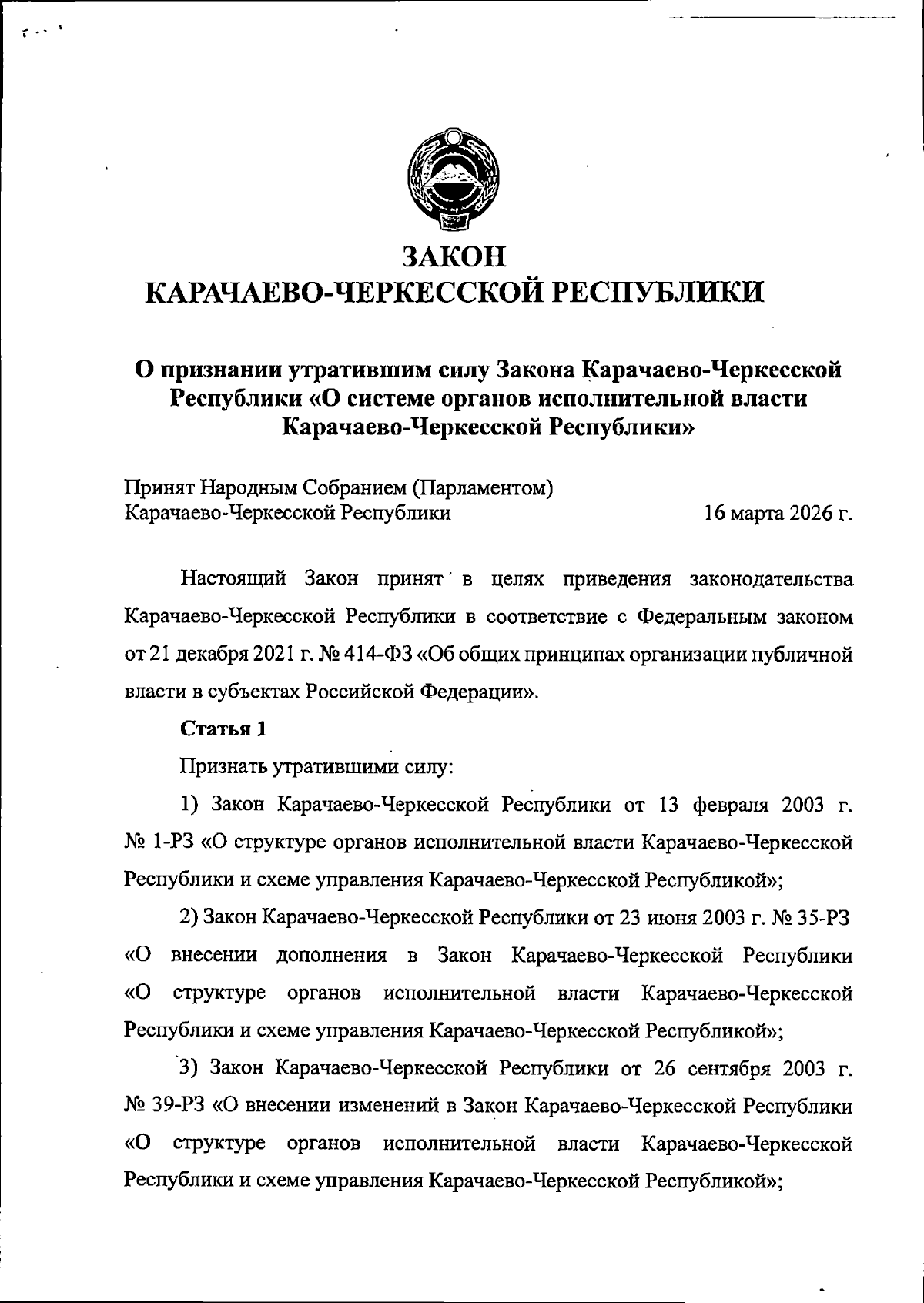 ЗАКОН
КАРАЧАЕВО-ЧЕРКЕССКОЙ РЕСПУБЛИКИ

О признании утратившим силу Закона Карачаево-Черкесской Республики «О системе органов исполнительной власти Карачаево-Черкесской Республики»

Принят Народным Собранием (Парламентом)
Карачаево-Черкесской Республики 16 марта 2026 г.

Настоящий Закон принят в целях приведения законодательства Карачаево-Черкесской Республики в соответствие с Федеральным законом от 21 декабря 2021 г. № 414-ФЗ «Об общих принципах организации публичной власти в субъектах Российской Федерации».

Статья 1

Признать утратившими силу:

1) Закон Карачаево-Черкесской Республики от 13 февраля 2003 г. № 1-РЗ «О структуре органов исполнительной власти Карачаево-Черкесской Республики и схеме управления Карачаево-Черкесской Республикой»;

2) Закон Карачаево-Черкесской Республики от 23 июня 2003 г. № 35-РЗ «О внесении дополнения в Закон Карачаево-Черкесской Республики «О структуре органов исполнительной власти Карачаево-Черкесской Республики и схеме управления Карачаево-Черкесской Республикой»;

3) Закон Карачаево-Черкесской Республики от 26 сентября 2003 г. № 39-РЗ «О внесении изменений в Закон Карачаево-Черкесской Республики «О структуре органов исполнительной власти Карачаево-Черкесской Республики и схеме управления Карачаево-Черкесской Республикой»;